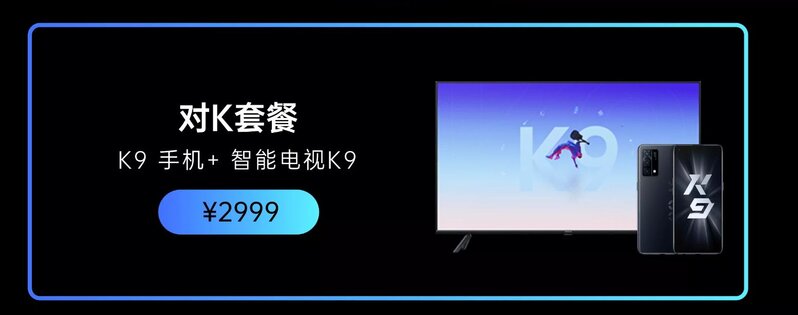 对K套餐

K9 手机+ 智能电视K9

¥2999

K9

K9